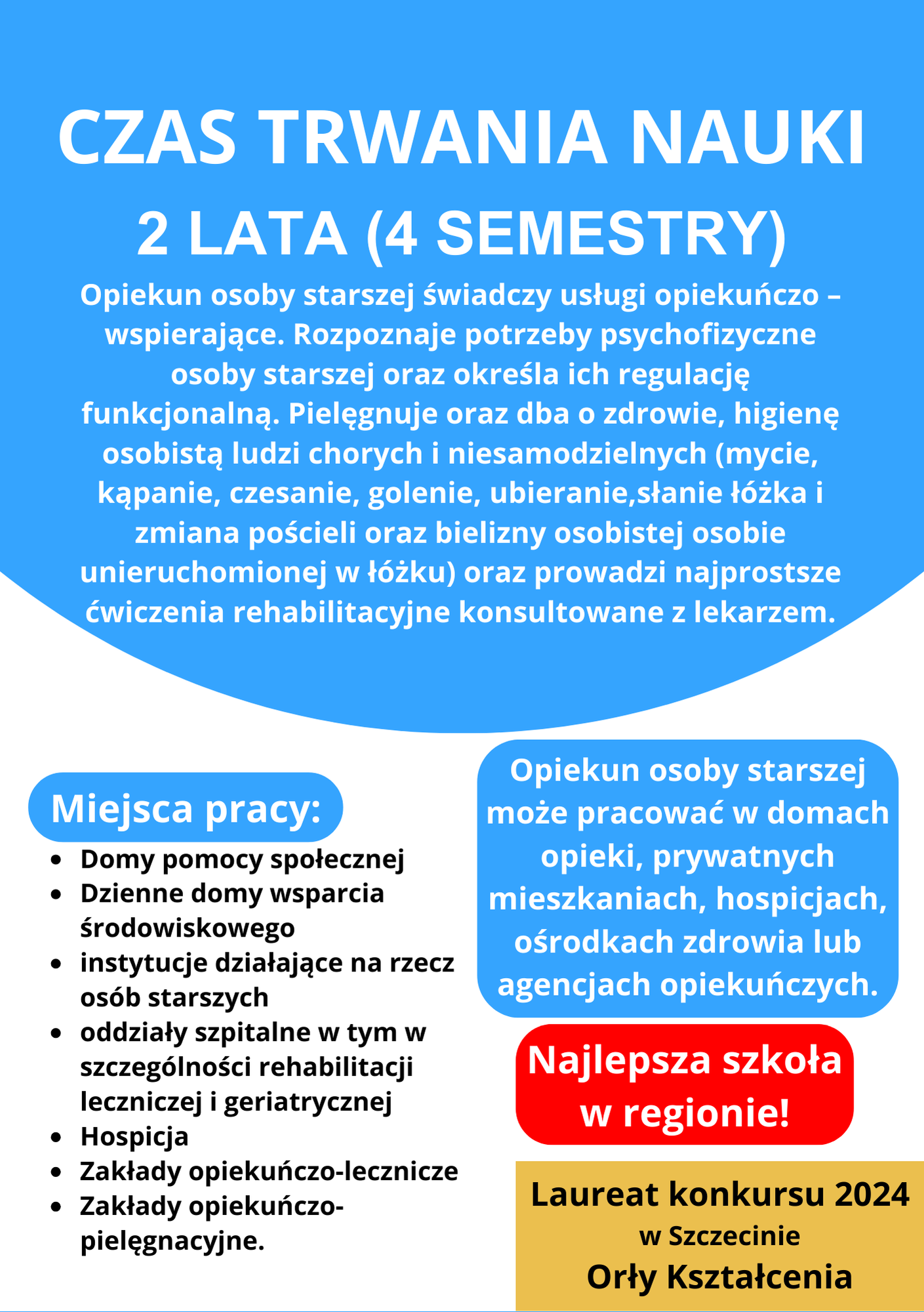 CZAS TRWANIA NAUKI
2 LATA (4 SEMESTRY)

Opiekun osoby starszej świadczy usługi opiekuńczo – wspierające. Rozpoznaje potrzeby psychofizyczne osoby starszej oraz określa ich regulację funkcjonalną. Pielęgnuje oraz dba o zdrowie, higienę osobistą ludzi chorych i niesamodzielnych (mycie, kąpanie, czesanie, golenie, ubieranie,słanie łóżka i zmiana pościeli oraz bielizny osobistej osobie unieruchomionej w łóżku) oraz prowadzi najprostsze ćwiczenia rehabilitacyjne konsultowane z lekarzem.

Miejsca pracy:

- Domy pomocy społecznej
- Dzienne domy wsparcia środowiskowego
- instytucje działające na rzecz osób starszych
- oddziały szpitalne w tym w szczególności rehabilitacji leczniczej i geriatrycznej
- Hospicja
- Zakłady opiekuńczo-lecznicze
- Zakłady opiekuńczo-pielęgnacyjne.

Opiekun osoby starszej może pracować w domach opieki, prywatnych mieszkaniach, hospicjach, ośrodkach zdrowia lub agencjach opiekuńczych.

Najlepsza szkoła w regionie!

Laureat konkursu 2024
w Szczecinie
Orły Kształcenia